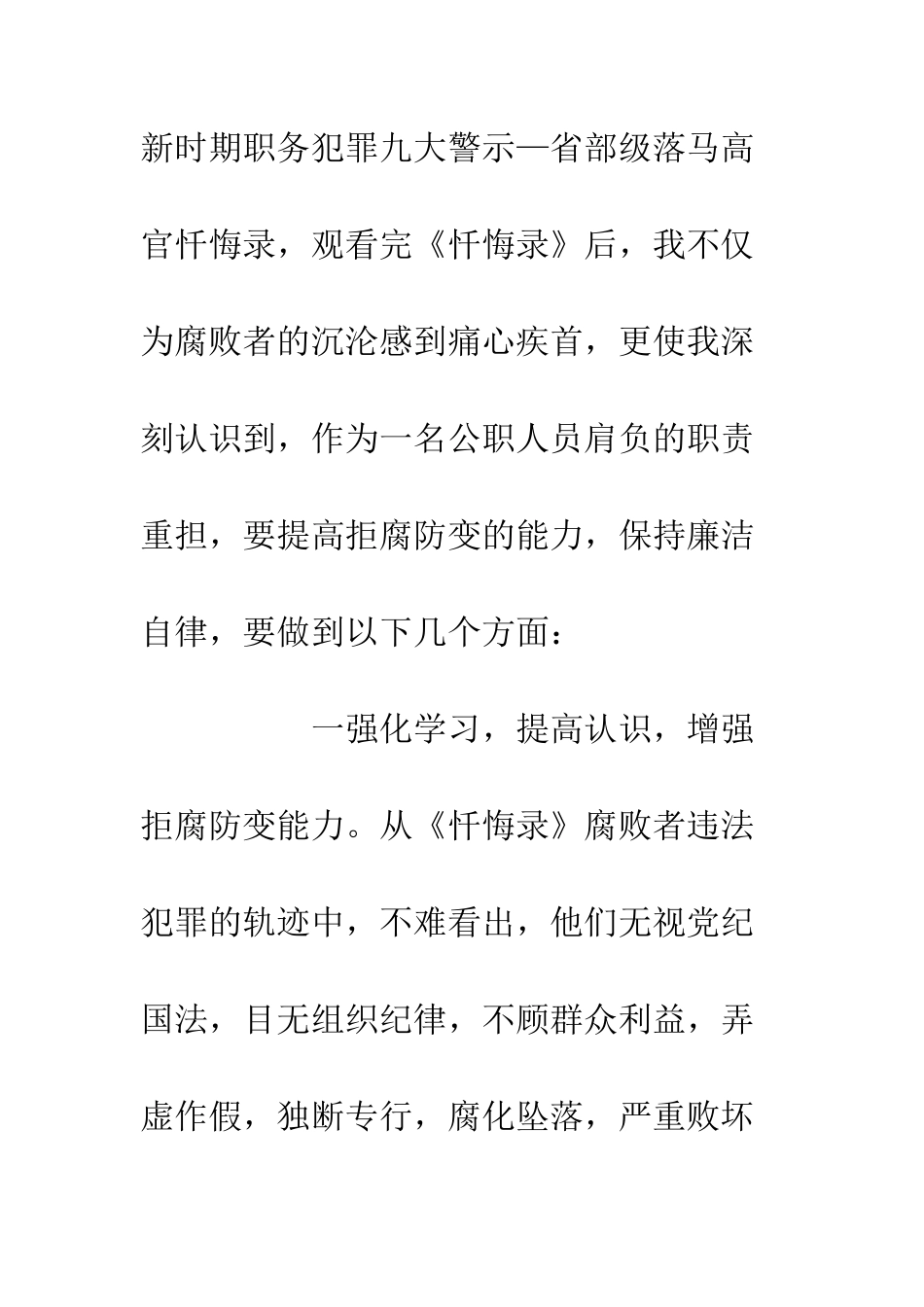 新时期职务犯罪九大警示—省部级落马高官忏悔录，观看完《忏悔录》后，我不仅为腐败者的沉沦感到痛心疾首，更使我深刻认识到，作为一名公职人员肩负的职责重担，要提高拒腐防变的能力，保持廉洁自律，要做到以下几个方面：

一强化学习，提高认识，增强拒腐防变能力。从《忏悔录》腐败者违法犯罪的轨迹中，不难看出，他们无视党纪国法，目无组织纪律，不顾群众利益，弄虚作假，独断专行，腐化坠落，严重败坏